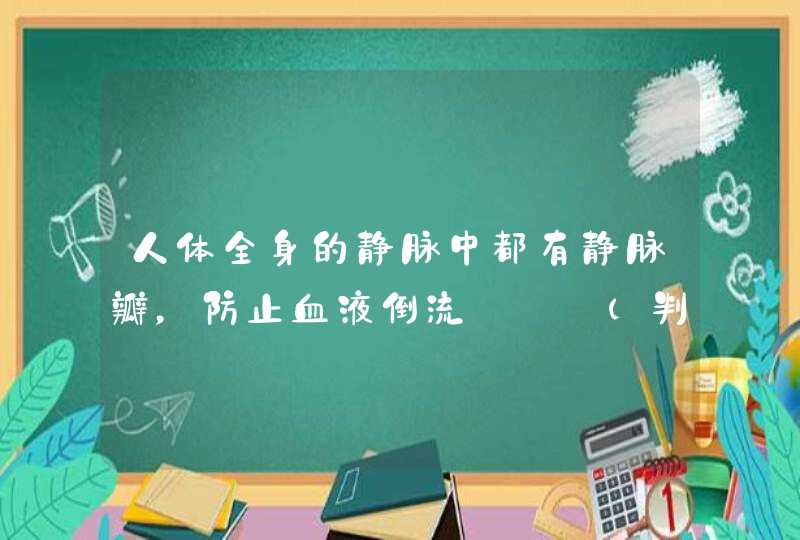 人体全身的静脉中都有静脉瓣，防止血液倒流　　（判